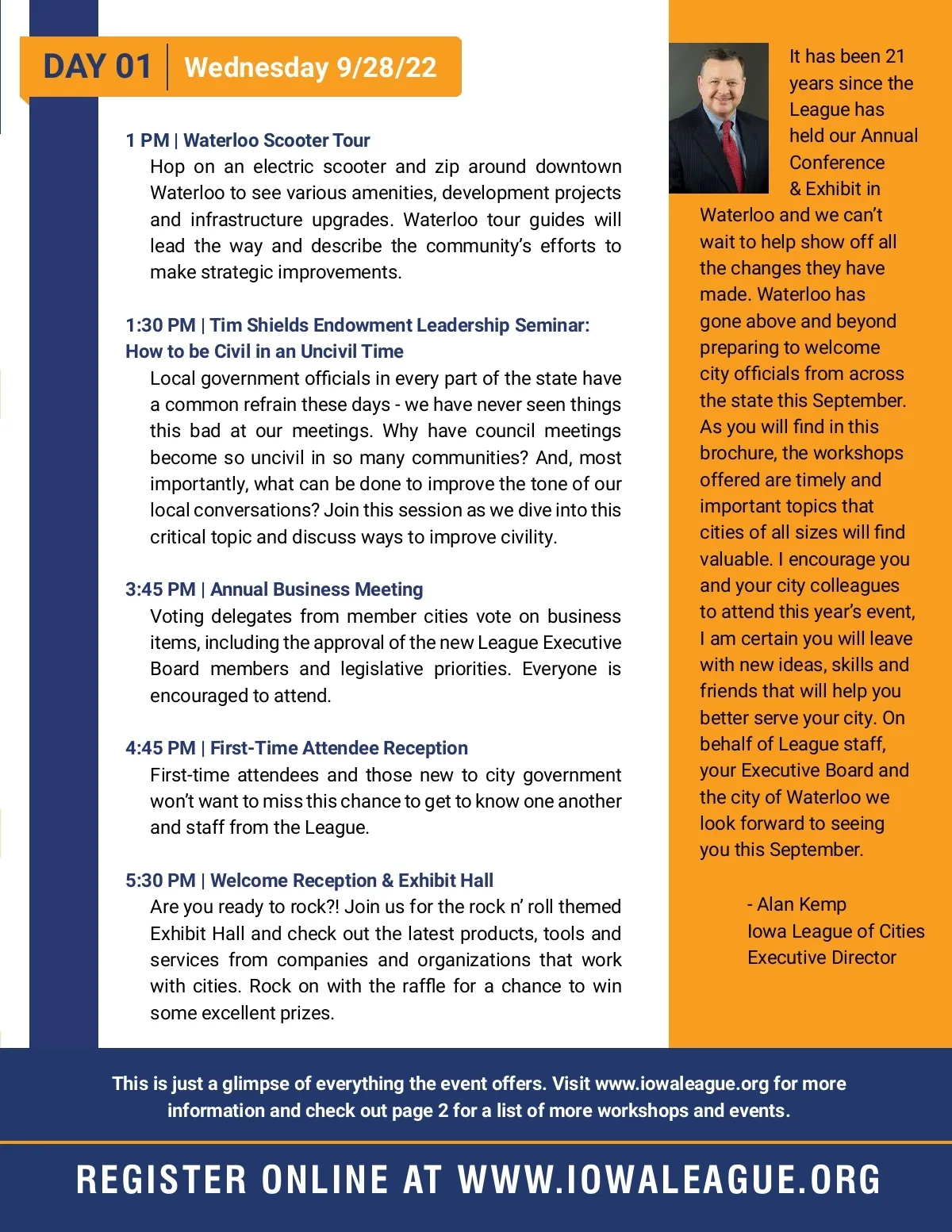 DAY 01 | Wednesday 9/28/22

1 PM | Waterloo Scooter Tour
Hop on an electric scooter and zip around downtown Waterloo to see various amenities, development projects and infrastructure upgrades. Waterloo tour guides will lead the way and describe the community's efforts to make strategic improvements.

1:30 PM | Tim Shields Endowment Leadership Seminar: How to be Civil in an Uncivil Time
Local government officials in every part of the state have a common refrain these days - we have never seen things this bad at our meetings. Why have council meetings become so uncivil in so many communities? And, most importantly, what can be done to improve the tone of our local conversations? Join this session as we dive into this critical topic and discuss ways to improve civility.

3:45 PM | Annual Business Meeting
Voting delegates from member cities vote on business items, including the approval of the new League Executive Board members and legislative priorities. Everyone is encouraged to attend.

4:45 PM | First-Time Attendee Reception
First-time attendees and those new to city government won't want to miss this chance to get to know one another and staff from the League.

5:30 PM | Welcome Reception & Exhibit Hall
Are you ready to rock?! Join us for the rock n' roll themed Exhibit Hall and check out the latest products, tools and services from companies and organizations that work with cities. Rock on with the raffle for a chance to win some excellent prizes.

It has been 21 years since the League has held our Annual Conference & Exhibit in Waterloo and we can't wait to help show off all the changes they have made. Waterloo has gone above and beyond preparing to welcome city officials from across the state this September. As you will find in this brochure, the workshops offered are timely and important topics that cities of all sizes will find valuable. I encourage you and your city colleagues to attend this year's event, I am certain you will leave with new ideas, skills and friends that will help you better serve your city. On behalf of League staff, your Executive Board and the city of Waterloo we look forward to seeing you this September.

- Alan Kemp
Iowa League of Cities
Executive Director

This is just a glimpse of everything the event offers. Visit www.iowaleague.org for more information and check out page 2 for a list of more workshops and events.

REGISTER ONLINE AT WWW.IOWALEAGUE.ORG